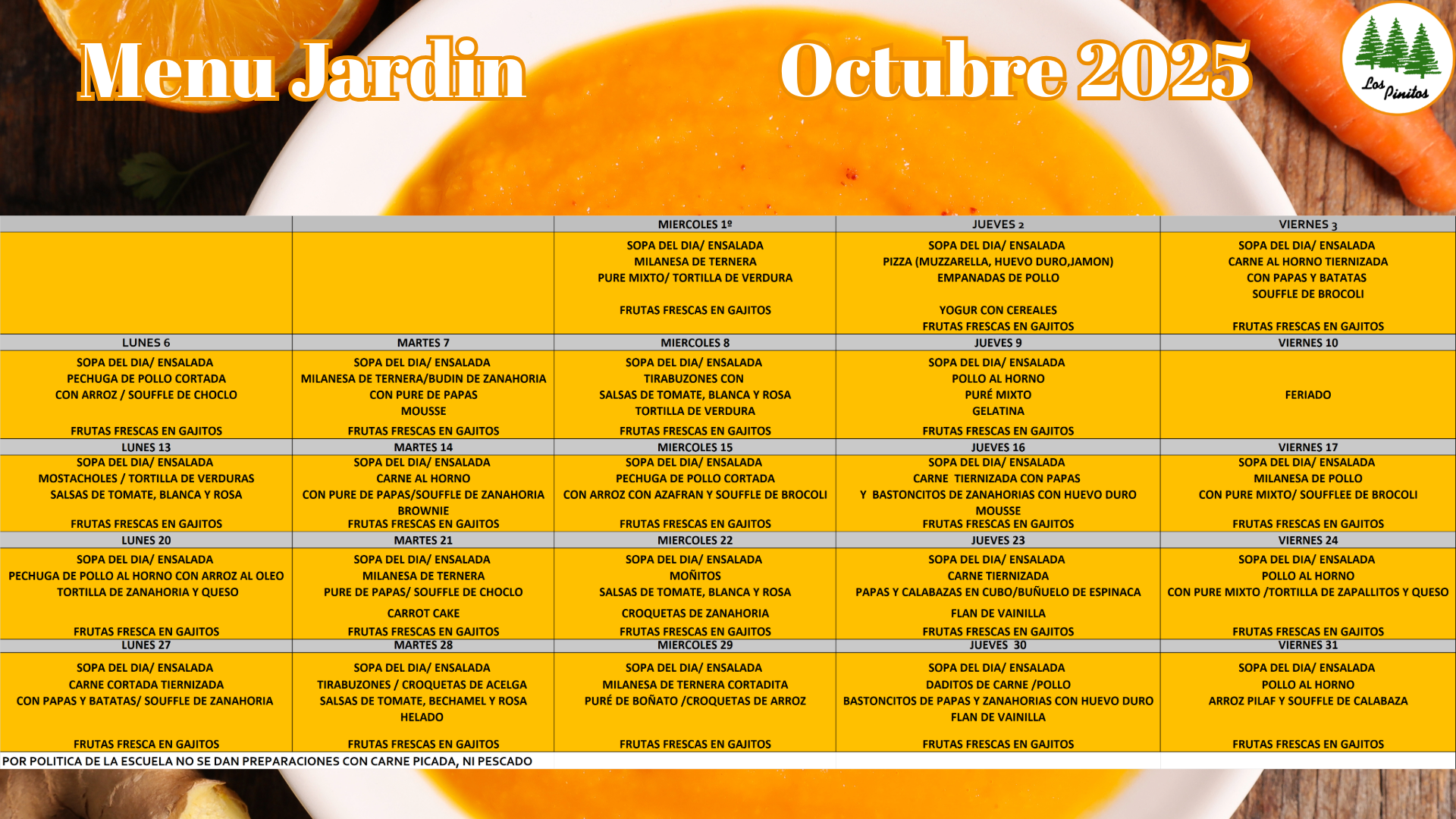 Menu Jardin

Octubre 2025

Los Pinitos

|  |  | MIERCOLES 1º | JUEVES 2 | VIERNES 3 |
|---|---|---|---|---|
|  |  | SOPA DEL DIA/ ENSALADA MILANESA DE TERNERA PURE MIXTO/ TORTILLA DE VERDURA FRUTAS FRESCAS EN GAJITOS | SOPA DEL DIA/ ENSALADA PIZZA (MUZZARELLA, HUEVO DURO,JAMON) EMPANADAS DE POLLO YOGUR CON CEREALES FRUTAS FRESCAS EN GAJITOS | SOPA DEL DIA/ ENSALADA CARNE AL HORNO TIERNIZADA CON PAPAS Y BATATAS SOUFFLE DE BROCOLI FRUTAS FRESCAS EN GAJITOS |
| LUNES 6 | MARTES 7 | MIERCOLES 8 | JUEVES 9 | VIERNES 10 |
| SOPA DEL DIA/ ENSALADA PECHUGA DE POLLO CORTADA CON ARROZ / SOUFFLE DE CHOCLO FRUTAS FRESCAS EN GAJITOS | SOPA DEL DIA/ ENSALADA MILANESA DE TERNERA/BUDIN DE ZANAHORIA CON PURE DE PAPAS MOUSSE FRUTAS FRESCAS EN GAJITOS | SOPA DEL DIA/ ENSALADA TIRABUZONES CON SALSAS DE TOMATE, BLANCA Y ROSA TORTILLA DE VERDURA FRUTAS FRESCAS EN GAJITOS | SOPA DEL DIA/ ENSALADA POLLO AL HORNO PURÉ MIXTO GELATINA FRUTAS FRESCAS EN GAJITOS | FERIADO |
| LUNES 13 | MARTES 14 | MIERCOLES 15 | JUEVES 16 | VIERNES 17 |
| SOPA DEL DIA/ ENSALADA MOSTACHOLES / TORTILLA DE VERDURAS SALSAS DE TOMATE, BLANCA Y ROSA FRUTAS FRESCAS EN GAJITOS | SOPA DEL DIA/ ENSALADA CARNE AL HORNO CON PURE DE PAPAS/SOUFFLE DE ZANAHORIA BROWNIE FRUTAS FRESCAS EN GAJITOS | SOPA DEL DIA/ ENSALADA PECHUGA DE POLLO CORTADA CON ARROZ CON AZAFRAN Y SOUFFLE DE BROCOLI FRUTAS FRESCAS EN GAJITOS | SOPA DEL DIA/ ENSALADA CARNE TIERNIZADA CON PAPAS Y BASTONCITOS DE ZANAHORIAS CON HUEVO DURO MOUSSE FRUTAS FRESCAS EN GAJITOS | SOPA DEL DIA/ ENSALADA MILANESA DE POLLO CON PURE MIXTO/ SOUFFLEE DE BROCOLI FRUTAS FRESCAS EN GAJITOS |
| LUNES 20 | MARTES 21 | MIERCOLES 22 | JUEVES 23 | VIERNES 24 |
| SOPA DEL DIA/ ENSALADA PECHUGA DE POLLO AL HORNO CON ARROZ AL OLEO TORTILLA DE ZANAHORIA Y QUESO FRUTAS FRESCA EN GAJITOS | SOPA DEL DIA/ ENSALADA MILANESA DE TERNERA PURE DE PAPAS/ SOUFFLE DE CHOCLO CARROT CAKE FRUTAS FRESCAS EN GAJITOS | SOPA DEL DIA/ ENSALADA MOÑITOS SALSAS DE TOMATE, BLANCA Y ROSA CROQUETAS DE ZANAHORIA FRUTAS FRESCAS EN GAJITOS | SOPA DEL DIA/ ENSALADA CARNE TIERNIZADA PAPAS Y CALABAZAS EN CUBO/BUÑUELO DE ESPINACA FLAN DE VAINILLA FRUTAS FRESCAS EN GAJITOS | SOPA DEL DIA/ ENSALADA POLLO AL HORNO CON PURE MIXTO /TORTILLA DE ZAPALLITOS Y QUESO FRUTAS FRESCAS EN GAJITOS |
| LUNES 27 | MARTES 28 | MIERCOLES 29 | JUEVES 30 | VIERNES 31 |
| SOPA DEL DIA/ ENSALADA CARNE CORTADA TIERNIZADA CON PAPAS Y BATATAS/ SOUFFLE DE ZANAHORIA FRUTAS FRESCA EN GAJITOS | SOPA DEL DIA/ ENSALADA TIRABUZONES / CROQUETAS DE ACELGA SALSAS DE TOMATE, BECHAMEL Y ROSA HELADO FRUTAS FRESCAS EN GAJITOS | SOPA DEL DIA/ ENSALADA MILANESA DE TERNERA CORTADITA PURÉ DE BOÑATO /CROQUETAS DE ARROZ FRUTAS FRESCAS EN GAJITOS | SOPA DEL DIA/ ENSALADA DADITOS DE CARNE /POLLO BASTONCITOS DE PAPAS Y ZANAHORIAS CON HUEVO DURO FLAN DE VAINILLA FRUTAS FRESCAS EN GAJITOS | SOPA DEL DIA/ ENSALADA POLLO AL HORNO ARROZ PILAF Y SOUFFLE DE CALABAZA FRUTAS FRESCAS EN GAJITOS |

POR POLITICA DE LA ESCUELA NO SE DAN PREPARACIONES CON CARNE PICADA, NI PESCADO